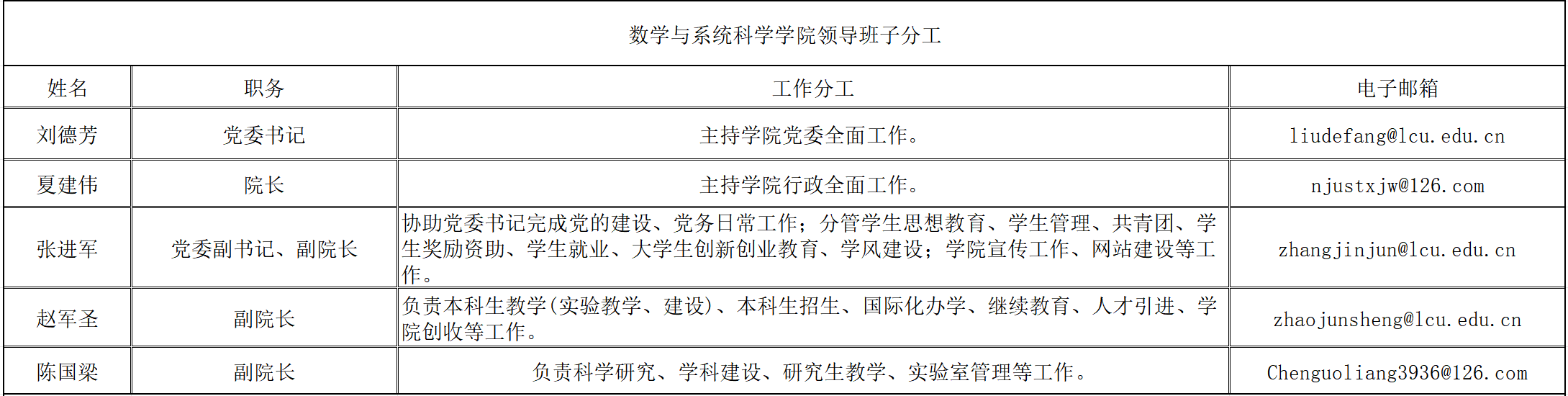 数学与系统科学学院领导班子分工

| 姓名 | 职务 | 工作分工 | 电子邮箱 |
|---|---|---|---|
| 刘德芳 | 党委书记 | 主持学院党委全面工作。 | liudefang@lcu.edu.cn |
| 夏建伟 | 院长 | 主持学院行政全面工作。 | njustxjw@126.com |
| 张进军 | 党委副书记、副院长 | 协助党委书记完成党的建设、党务日常工作；分管学生思想教育、学生管理、共青团、学生奖励资助、学生就业、大学生创新创业教育、学风建设；学院宣传工作、网站建设等工作。 | zhangjinjun@lcu.edu.cn |
| 赵军圣 | 副院长 | 负责本科生教学(实验教学、建设)、本科生招生、国际化办学、继续教育、人才引进、学院创收等工作。 | zhaojunsheng@lcu.edu.cn |
| 陈国梁 | 副院长 | 负责科学研究、学科建设、研究生教学、实验室管理等工作。 | Chenguoliang3936@126.com |